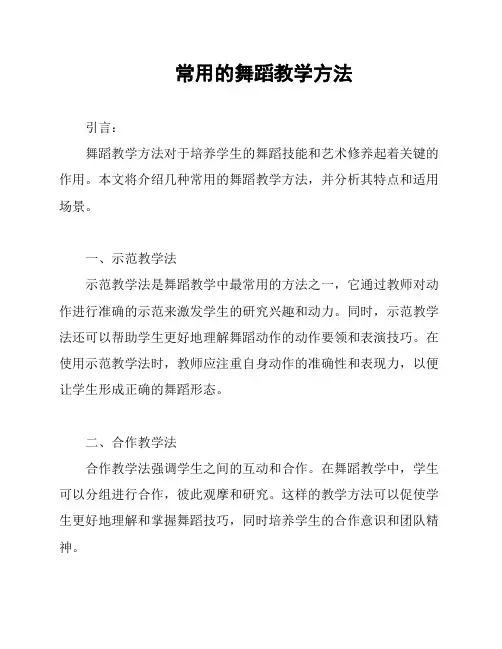 常用的舞蹈教学方法

引言：

舞蹈教学方法对于培养学生的舞蹈技能和艺术修养起着关键的作用。本文将介绍几种常用的舞蹈教学方法，并分析其特点和适用场景。

一、示范教学法

示范教学法是舞蹈教学中最常用的方法之一，它通过教师对动作进行准确的示范来激发学生的研究兴趣和动力。同时，示范教学法还可以帮助学生更好地理解舞蹈动作的动作要领和表演技巧。在使用示范教学法时，教师应注重自身动作的准确性和表现力，以便让学生形成正确的舞蹈形态。

二、合作教学法

合作教学法强调学生之间的互动和合作。在舞蹈教学中，学生可以分组进行合作，彼此观摩和研究。这样的教学方法可以促使学生更好地理解和掌握舞蹈技巧，同时培养学生的合作意识和团队精神。